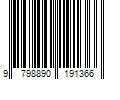 9 798890 191366